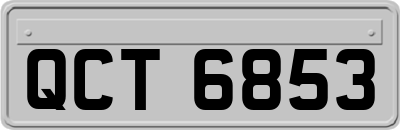 QCT 6853